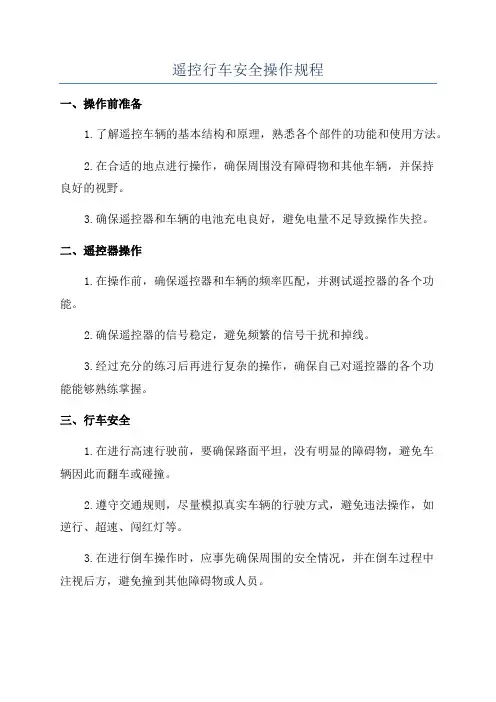 遥控行车安全操作规程

一、操作前准备

1. 了解遥控车辆的基本结构和原理，熟悉各个部件的功能和使用方法。

2. 在合适的地点进行操作，确保周围没有障碍物和其他车辆，并保持良好的视野。

3. 确保遥控器和车辆的电池充电良好，避免电量不足导致操作失控。

二、遥控器操作

1. 在操作前，确保遥控器和车辆的频率匹配，并测试遥控器的各个功能。

2. 确保遥控器的信号稳定，避免频繁的信号干扰和掉线。

3. 经过充分的练习后再进行复杂的操作，确保自己对遥控器的各个功能能够熟练掌握。

三、行车安全

1. 在进行高速行驶前，要确保路面平坦，没有明显的障碍物，避免车辆因此而翻车或碰撞。

2. 遵守交通规则，尽量模拟真实车辆的行驶方式，避免违法操作，如逆行、超速、闯红灯等。

3. 在进行倒车操作时，应事先确保周围的安全情况，并在倒车过程中注视后方，避免撞到其他障碍物或人员。